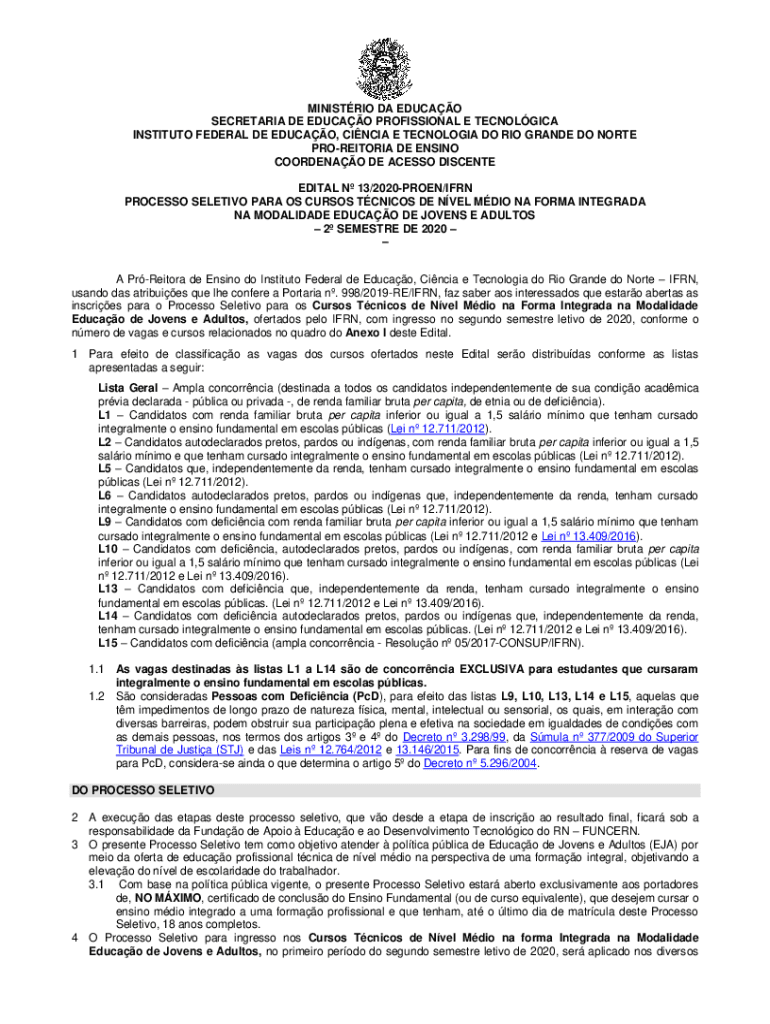 MINISTÉRIO DA EDUCAÇÃO
SECRETARIA DE EDUCAÇÃO PROFISSIONAL E TECNOLÓGICA
INSTITUTO FEDERAL DE EDUCAÇÃO, CIÊNCIA E TECNOLOGIA DO RIO GRANDE DO NORTE
PRO-REITORIA DE ENSINO
COORDENAÇÃO DE ACESSO DISCENTE

EDITAL Nº 13/2020-PROEN/IFRN
PROCESSO SELETIVO PARA OS CURSOS TÉCNICOS DE NÍVEL MÉDIO NA FORMA INTEGRADA NA MODALIDADE EDUCAÇÃO DE JOVENS E ADULTOS
– 2º SEMESTRE DE 2020 –
–

A Pró-Reitora de Ensino do Instituto Federal de Educação, Ciência e Tecnologia do Rio Grande do Norte – IFRN, usando das atribuições que lhe confere a Portaria nº. 998/2019-RE/IFRN, faz saber aos interessados que estarão abertas as inscrições para o Processo Seletivo para os Cursos Técnicos de Nível Médio na Forma Integrada na Modalidade Educação de Jovens e Adultos, ofertados pelo IFRN, com ingresso no segundo semestre letivo de 2020, conforme o número de vagas e cursos relacionados no quadro do Anexo I deste Edital.

1 Para efeito de classificação as vagas dos cursos ofertados neste Edital serão distribuídas conforme as listas apresentadas a seguir:
Lista Geral – Ampla concorrência (destinada a todos os candidatos independentemente de sua condição acadêmica prévia declarada - pública ou privada -, de renda familiar bruta per capita, de etnia ou de deficiência).
L1 – Candidatos com renda familiar bruta per capita inferior ou igual a 1,5 salário mínimo que tenham cursado integralmente o ensino fundamental em escolas públicas (Lei nº 12.711/2012).
L2 – Candidatos autodeclarados pretos, pardos ou indígenas, com renda familiar bruta per capita inferior ou igual a 1,5 salário mínimo e que tenham cursado integralmente o ensino fundamental em escolas públicas (Lei nº 12.711/2012).
L5 – Candidatos que, independentemente da renda, tenham cursado integralmente o ensino fundamental em escolas públicas (Lei nº 12.711/2012).
L6 – Candidatos autodeclarados pretos, pardos ou indígenas que, independentemente da renda, tenham cursado integralmente o ensino fundamental em escolas públicas (Lei nº 12.711/2012).
L9 – Candidatos com deficiência com renda familiar bruta per capita inferior ou igual a 1,5 salário mínimo que tenham cursado integralmente o ensino fundamental em escolas públicas (Lei nº 12.711/2012 e Lei nº 13.409/2016).
L10 – Candidatos com deficiência, autodeclarados pretos, pardos ou indígenas, com renda familiar bruta per capita inferior ou igual a 1,5 salário mínimo que tenham cursado integralmente o ensino fundamental em escolas públicas (Lei nº 12.711/2012 e Lei nº 13.409/2016).
L13 – Candidatos com deficiência que, independentemente da renda, tenham cursado integralmente o ensino fundamental em escolas públicas. (Lei nº 12.711/2012 e Lei nº 13.409/2016).
L14 – Candidatos com deficiência autodeclarados pretos, pardos ou indígenas que, independentemente da renda, tenham cursado integralmente o ensino fundamental em escolas públicas. (Lei nº 12.711/2012 e Lei nº 13.409/2016).
L15 – Candidatos com deficiência (ampla concorrência - Resolução nº 05/2017-CONSUP/IFRN).

1.1 As vagas destinadas às listas L1 a L14 são de concorrência EXCLUSIVA para estudantes que cursaram integralmente o ensino fundamental em escolas públicas.
1.2 São consideradas Pessoas com Deficiência (PcD), para efeito das listas L9, L10, L13, L14 e L15, aquelas que têm impedimentos de longo prazo de natureza física, mental, intelectual ou sensorial, os quais, em interação com diversas barreiras, podem obstruir sua participação plena e efetiva na sociedade em igualdades de condições com as demais pessoas, nos termos dos artigos 3º e 4º do Decreto nº 3.298/99, da Súmula nº 377/2009 do Superior Tribunal de Justiça (STJ) e das Leis nº 12.764/2012 e 13.146/2015. Para fins de concorrência à reserva de vagas para PcD, considera-se ainda o que determina o artigo 5º do Decreto nº 5.296/2004.

DO PROCESSO SELETIVO

2 A execução das etapas deste processo seletivo, que vão desde a etapa de inscrição ao resultado final, ficará sob a responsabilidade da Fundação de Apoio à Educação e ao Desenvolvimento Tecnológico do RN – FUNCERN.
3 O presente Processo Seletivo tem como objetivo atender à política pública de Educação de Jovens e Adultos (EJA) por meio da oferta de educação profissional técnica de nível médio na perspectiva de uma formação integral, objetivando a elevação do nível de escolaridade do trabalhador.
3.1 Com base na política pública vigente, o presente Processo Seletivo estará aberto exclusivamente aos portadores de, NO MÁXIMO, certificado de conclusão do Ensino Fundamental (ou de curso equivalente), que desejem cursar o ensino médio integrado a uma formação profissional e que tenham, até o último dia de matrícula deste Processo Seletivo, 18 anos completos.
4 O Processo Seletivo para ingresso nos Cursos Técnicos de Nível Médio na forma Integrada na Modalidade Educação de Jovens e Adultos, no primeiro período do segundo semestre letivo de 2020, será aplicado nos diversos